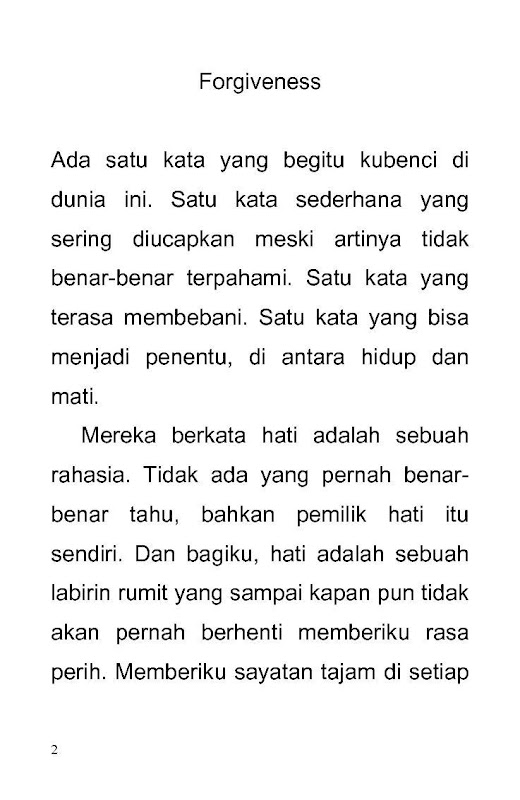 Forgiveness

Ada satu kata yang begitu kubenci di dunia ini. Satu kata sederhana yang sering diucapkan meski artinya tidak benar-benar terpahami. Satu kata yang terasa membebani. Satu kata yang bisa menjadi penentu, di antara hidup dan mati.

Mereka berkata hati adalah sebuah rahasia. Tidak ada yang pernah benar-benar tahu, bahkan pemilik hati itu sendiri. Dan bagiku, hati adalah sebuah labirin rumit yang sampai kapan pun tidak akan pernah berhenti memberiku rasa perih. Memberiku sayatan tajam di setiap

2